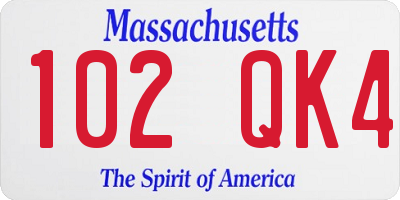 Massachusetts
102 QK4
The Spirit of America